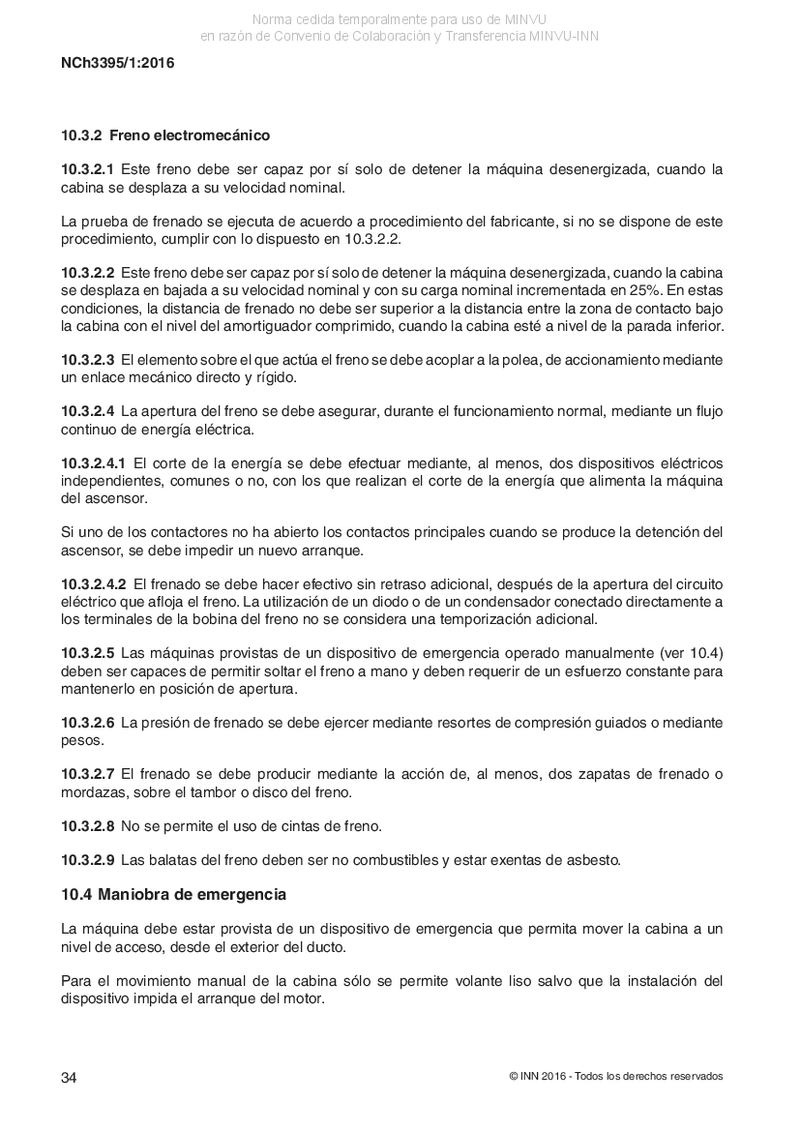 Norma cedida temporalmente para uso de MINVU
en razón de Convenio de Colaboración y Transferencia MINVU-INN

NCh3395/1:2016

10.3.2 Freno electromecánico

10.3.2.1 Este freno debe ser capaz por sí solo de detener la máquina desenergizada, cuando la cabina se desplaza a su velocidad nominal.

La prueba de frenado se ejecuta de acuerdo a procedimiento del fabricante, si no se dispone de este procedimiento, cumplir con lo dispuesto en 10.3.2.2.

10.3.2.2 Este freno debe ser capaz por sí solo de detener la máquina desenergizada, cuando la cabina se desplaza en bajada a su velocidad nominal y con su carga nominal incrementada en 25%. En estas condiciones, la distancia de frenado no debe ser superior a la distancia entre la zona de contacto bajo la cabina con el nivel del amortiguador comprimido, cuando la cabina esté a nivel de la parada inferior.

10.3.2.3 El elemento sobre el que actúa el freno se debe acoplar a la polea, de accionamiento mediante un enlace mecánico directo y rígido.

10.3.2.4 La apertura del freno se debe asegurar, durante el funcionamiento normal, mediante un flujo continuo de energía eléctrica.

10.3.2.4.1 El corte de la energía se debe efectuar mediante, al menos, dos dispositivos eléctricos independientes, comunes o no, con los que realizan el corte de la energía que alimenta la máquina del ascensor.

Si uno de los contactores no ha abierto los contactos principales cuando se produce la detención del ascensor, se debe impedir un nuevo arranque.

10.3.2.4.2 El frenado se debe hacer efectivo sin retraso adicional, después de la apertura del circuito eléctrico que afloja el freno. La utilización de un diodo o de un condensador conectado directamente a los terminales de la bobina del freno no se considera una temporización adicional.

10.3.2.5 Las máquinas provistas de un dispositivo de emergencia operado manualmente (ver 10.4) deben ser capaces de permitir soltar el freno a mano y deben requerir de un esfuerzo constante para mantenerlo en posición de apertura.

10.3.2.6 La presión de frenado se debe ejercer mediante resortes de compresión guiados o mediante pesos.

10.3.2.7 El frenado se debe producir mediante la acción de, al menos, dos zapatas de frenado o mordazas, sobre el tambor o disco del freno.

10.3.2.8 No se permite el uso de cintas de freno.

10.3.2.9 Las balatas del freno deben ser no combustibles y estar exentas de asbesto.

10.4 Maniobra de emergencia

La máquina debe estar provista de un dispositivo de emergencia que permita mover la cabina a un nivel de acceso, desde el exterior del ducto.

Para el movimiento manual de la cabina sólo se permite volante liso salvo que la instalación del dispositivo impida el arranque del motor.

34

© INN 2016 - Todos los derechos reservados